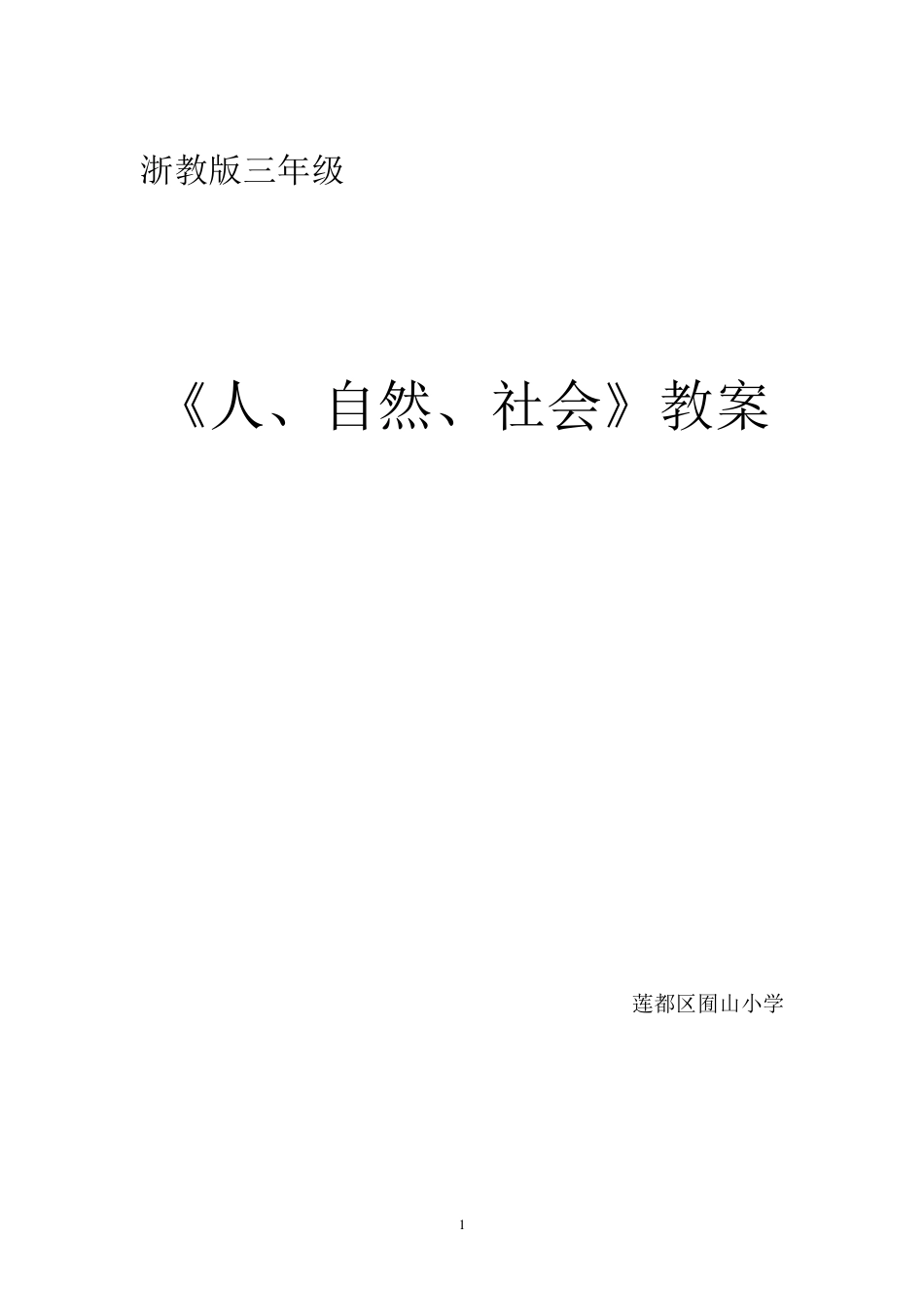 浙教版三年级

《人、自然、社会》教案

莲都区囿山小学

1